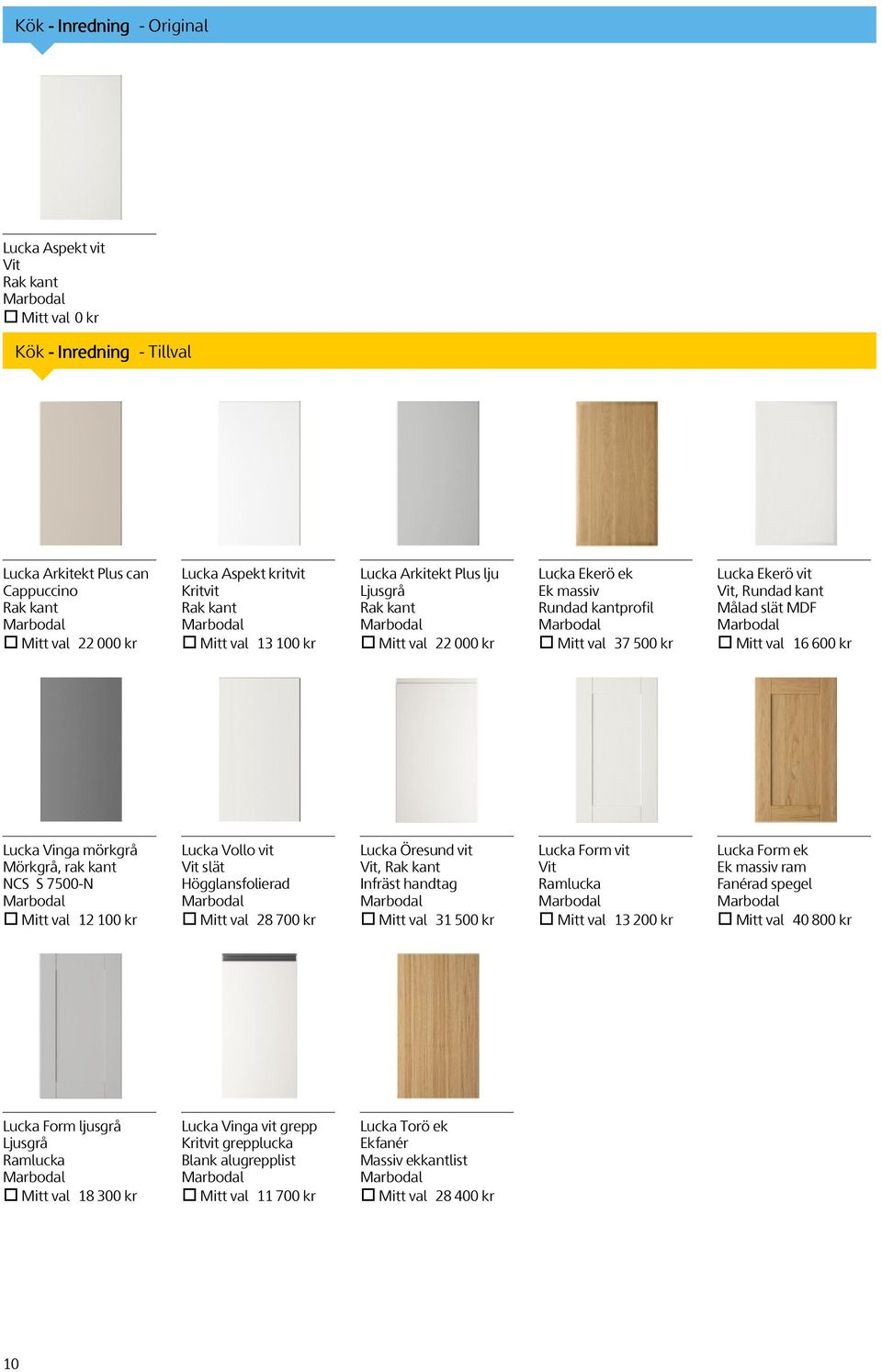 Kök - Inredning - Original

Lucka Aspekt vit
Vit
Rak kant
Marbodal
☐ Mitt val 0 kr

Kök - Inredning - Tillval

Lucka Arkitekt Plus can
Cappuccino
Rak kant
Marbodal
☐ Mitt val 22 000 kr

Lucka Aspekt kritvit
Kritvit
Rak kant
Marbodal
☐ Mitt val 13 100 kr

Lucka Arkitekt Plus lju
Ljusgrå
Rak kant
Marbodal
☐ Mitt val 22 000 kr

Lucka Ekerö ek
Ek massiv
Rundad kantprofil
Marbodal
☐ Mitt val 37 500 kr

Lucka Ekerö vit
Vit, Rundad kant
Målad slät MDF
Marbodal
☐ Mitt val 16 600 kr

Lucka Vinga mörkgrå
Mörkgrå, rak kant
NCS S 7500-N
Marbodal
☐ Mitt val 12 100 kr

Lucka Vollo vit
Vit slät
Högglansfolierad
Marbodal
☐ Mitt val 28 700 kr

Lucka Öresund vit
Vit, Rak kant
Infräst handtag
Marbodal
☐ Mitt val 31 500 kr

Lucka Form vit
Vit
Ramlucka
Marbodal
☐ Mitt val 13 200 kr

Lucka Form ek
Ek massiv ram
Fanérad spegel
Marbodal
☐ Mitt val 40 800 kr

Lucka Form ljusgrå
Ljusgrå
Ramlucka
Marbodal
☐ Mitt val 18 300 kr

Lucka Vinga vit grepp
Kritvit grepplucka
Blank alugrepplist
Marbodal
☐ Mitt val 11 700 kr

Lucka Torö ek
Ekfanér
Massiv ekkantlist
Marbodal
☐ Mitt val 28 400 kr

10